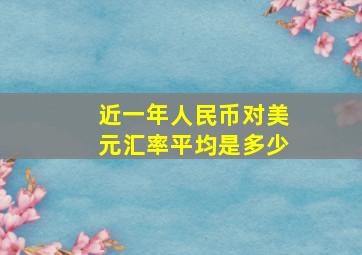 近一年人民币对美元汇率平均是多少